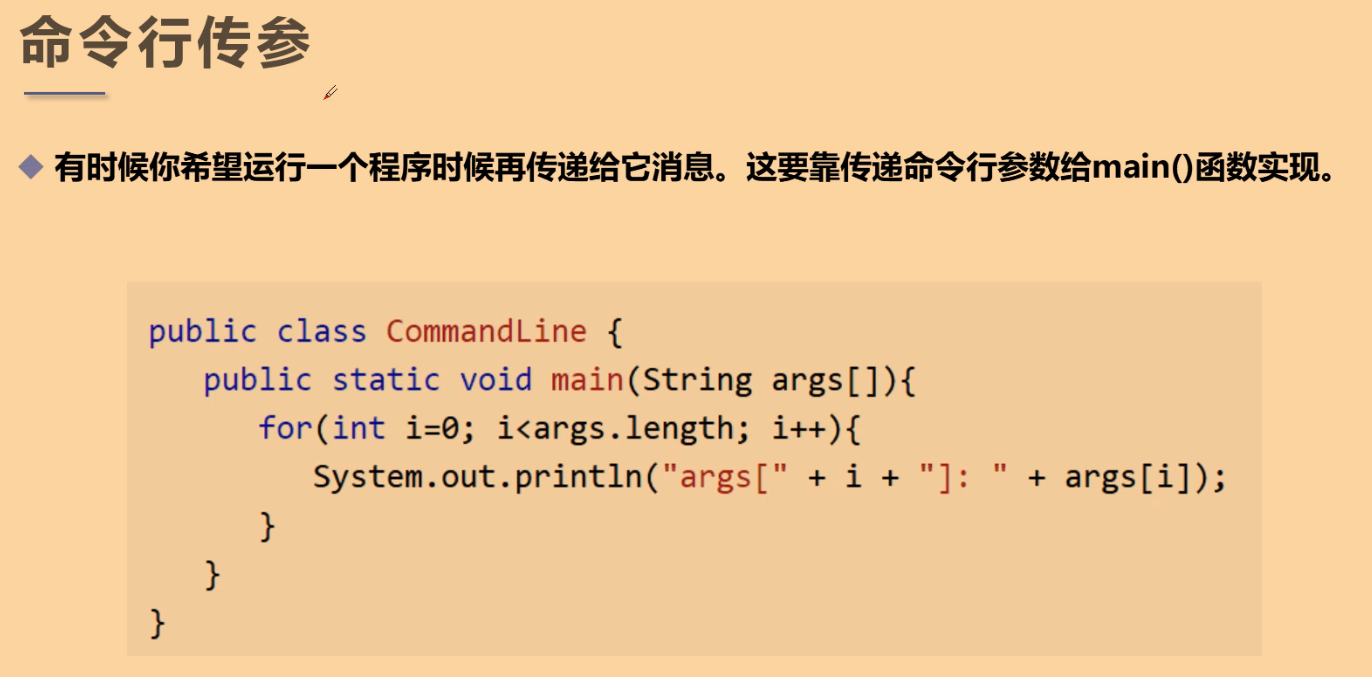 命令行传参

◆ 有时候你希望运行一个程序时候再传递给它消息。这要靠传递命令行参数给main()函数实现。

public class CommandLine {
   public static void main(String args[]){
      for(int i=0; i<args.length; i++){
         System.out.println("args[" + i + "]: " + args[i]);
      }
   }
}